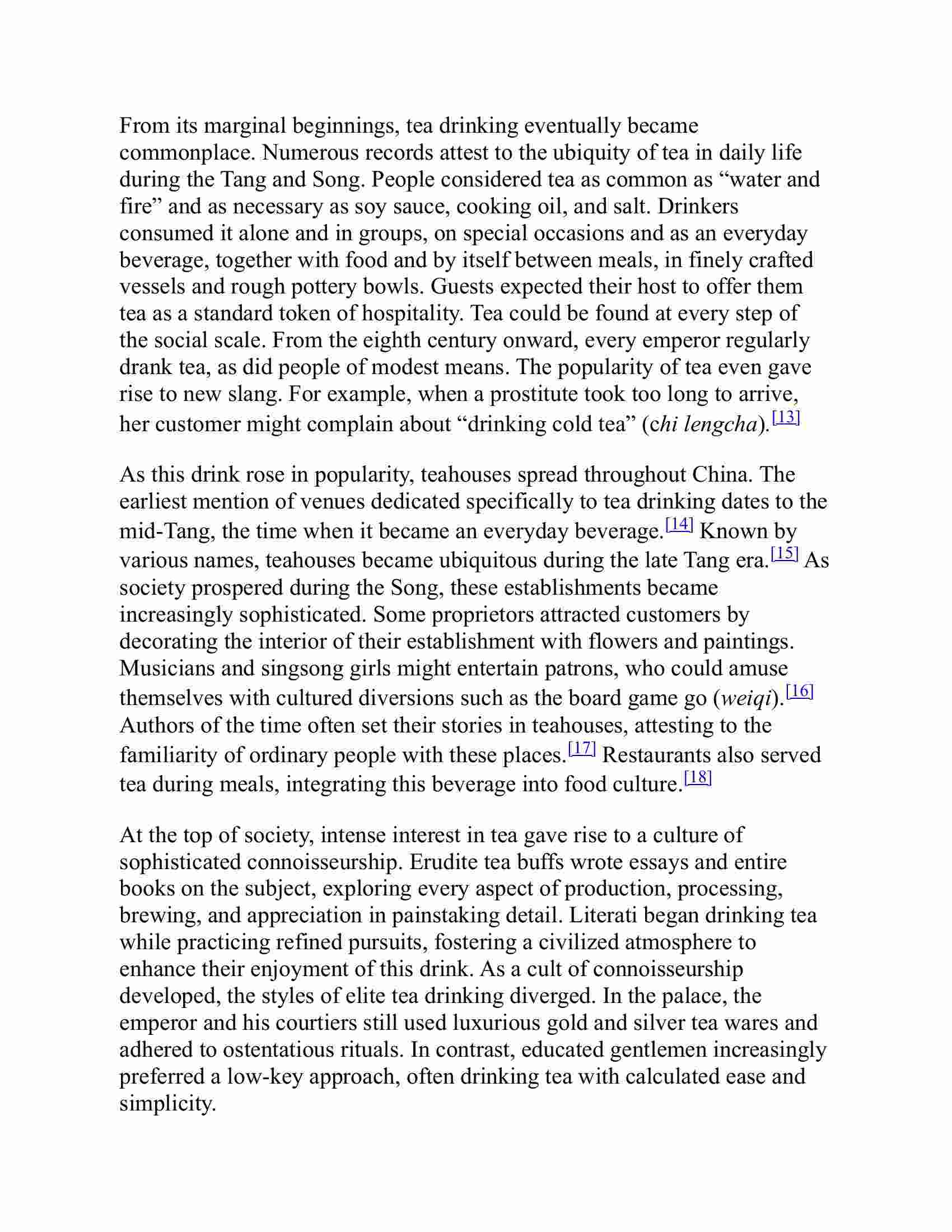 From its marginal beginnings, tea drinking eventually became commonplace. Numerous records attest to the ubiquity of tea in daily life during the Tang and Song. People considered tea as common as “water and fire” and as necessary as soy sauce, cooking oil, and salt. Drinkers consumed it alone and in groups, on special occasions and as an everyday beverage, together with food and by itself between meals, in finely crafted vessels and rough pottery bowls. Guests expected their host to offer them tea as a standard token of hospitality. Tea could be found at every step of the social scale. From the eighth century onward, every emperor regularly drank tea, as did people of modest means. The popularity of tea even gave rise to new slang. For example, when a prostitute took too long to arrive, her customer might complain about “drinking cold tea” (chi lengcha).[13]

As this drink rose in popularity, teahouses spread throughout China. The earliest mention of venues dedicated specifically to tea drinking dates to the mid-Tang, the time when it became an everyday beverage.[14] Known by various names, teahouses became ubiquitous during the late Tang era.[15] As society prospered during the Song, these establishments became increasingly sophisticated. Some proprietors attracted customers by decorating the interior of their establishment with flowers and paintings. Musicians and singsong girls might entertain patrons, who could amuse themselves with cultured diversions such as the board game go (weiqi).[16] Authors of the time often set their stories in teahouses, attesting to the familiarity of ordinary people with these places.[17] Restaurants also served tea during meals, integrating this beverage into food culture.[18]

At the top of society, intense interest in tea gave rise to a culture of sophisticated connoisseurship. Erudite tea buffs wrote essays and entire books on the subject, exploring every aspect of production, processing, brewing, and appreciation in painstaking detail. Literati began drinking tea while practicing refined pursuits, fostering a civilized atmosphere to enhance their enjoyment of this drink. As a cult of connoisseurship developed, the styles of elite tea drinking diverged. In the palace, the emperor and his courtiers still used luxurious gold and silver tea wares and adhered to ostentatious rituals. In contrast, educated gentlemen increasingly preferred a low-key approach, often drinking tea with calculated ease and simplicity.